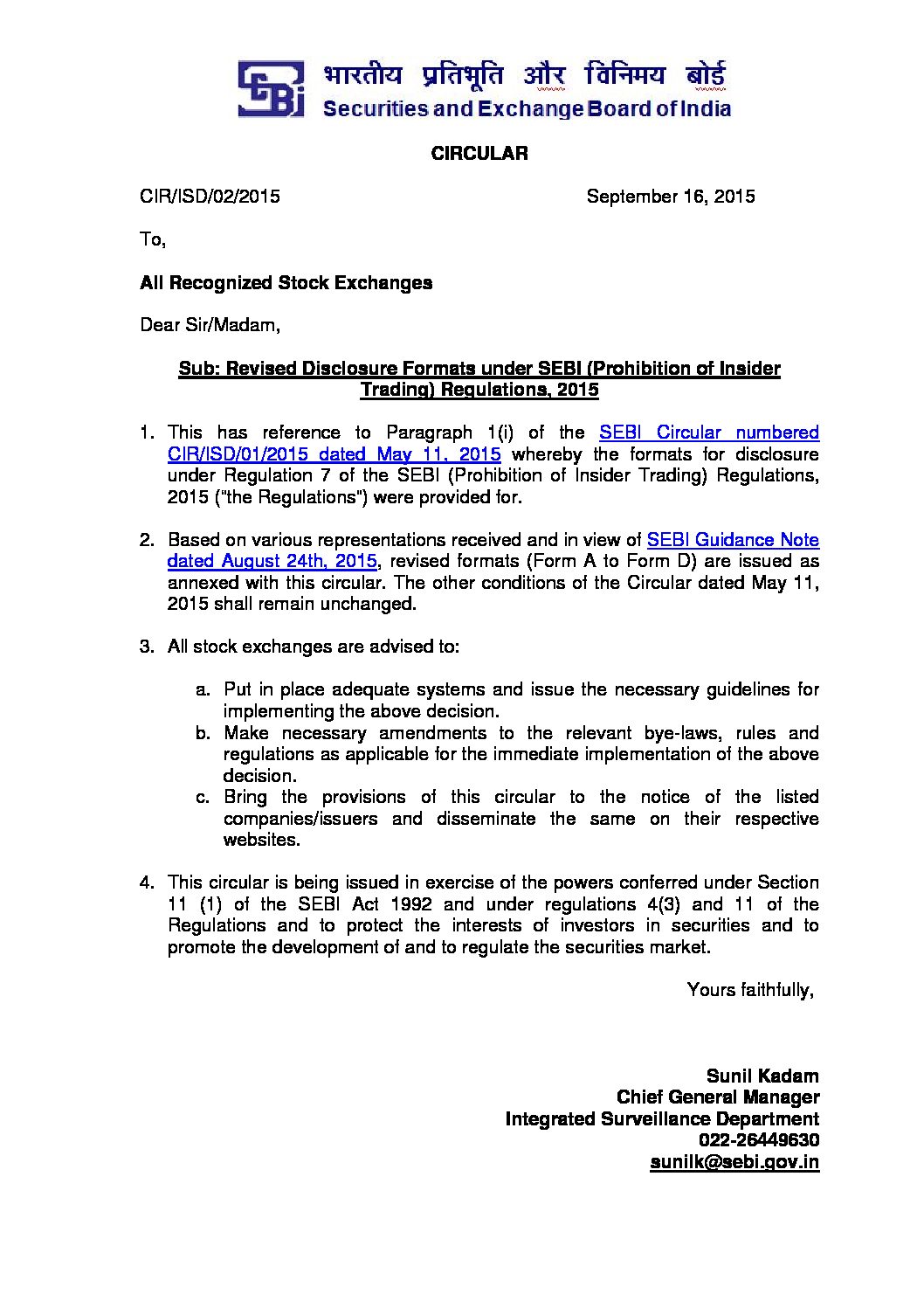 भारतीय प्रतिभूति और विनिमय बोर्ड
Securities and Exchange Board of India

CIRCULAR

CIR/ISD/02/2015 September 16, 2015

To,

All Recognized Stock Exchanges

Dear Sir/Madam,

Sub: Revised Disclosure Formats under SEBI (Prohibition of Insider Trading) Regulations, 2015

1. This has reference to Paragraph 1(i) of the SEBI Circular numbered CIR/ISD/01/2015 dated May 11, 2015 whereby the formats for disclosure under Regulation 7 of the SEBI (Prohibition of Insider Trading) Regulations, 2015 ("the Regulations") were provided for.

2. Based on various representations received and in view of SEBI Guidance Note dated August 24th, 2015, revised formats (Form A to Form D) are issued as annexed with this circular. The other conditions of the Circular dated May 11, 2015 shall remain unchanged.

3. All stock exchanges are advised to:

a. Put in place adequate systems and issue the necessary guidelines for implementing the above decision.
b. Make necessary amendments to the relevant bye-laws, rules and regulations as applicable for the immediate implementation of the above decision.
c. Bring the provisions of this circular to the notice of the listed companies/issuers and disseminate the same on their respective websites.

4. This circular is being issued in exercise of the powers conferred under Section 11 (1) of the SEBI Act 1992 and under regulations 4(3) and 11 of the Regulations and to protect the interests of investors in securities and to promote the development of and to regulate the securities market.

Yours faithfully,

Sunil Kadam
Chief General Manager
Integrated Surveillance Department
022-26449630
sunilk@sebi.gov.in